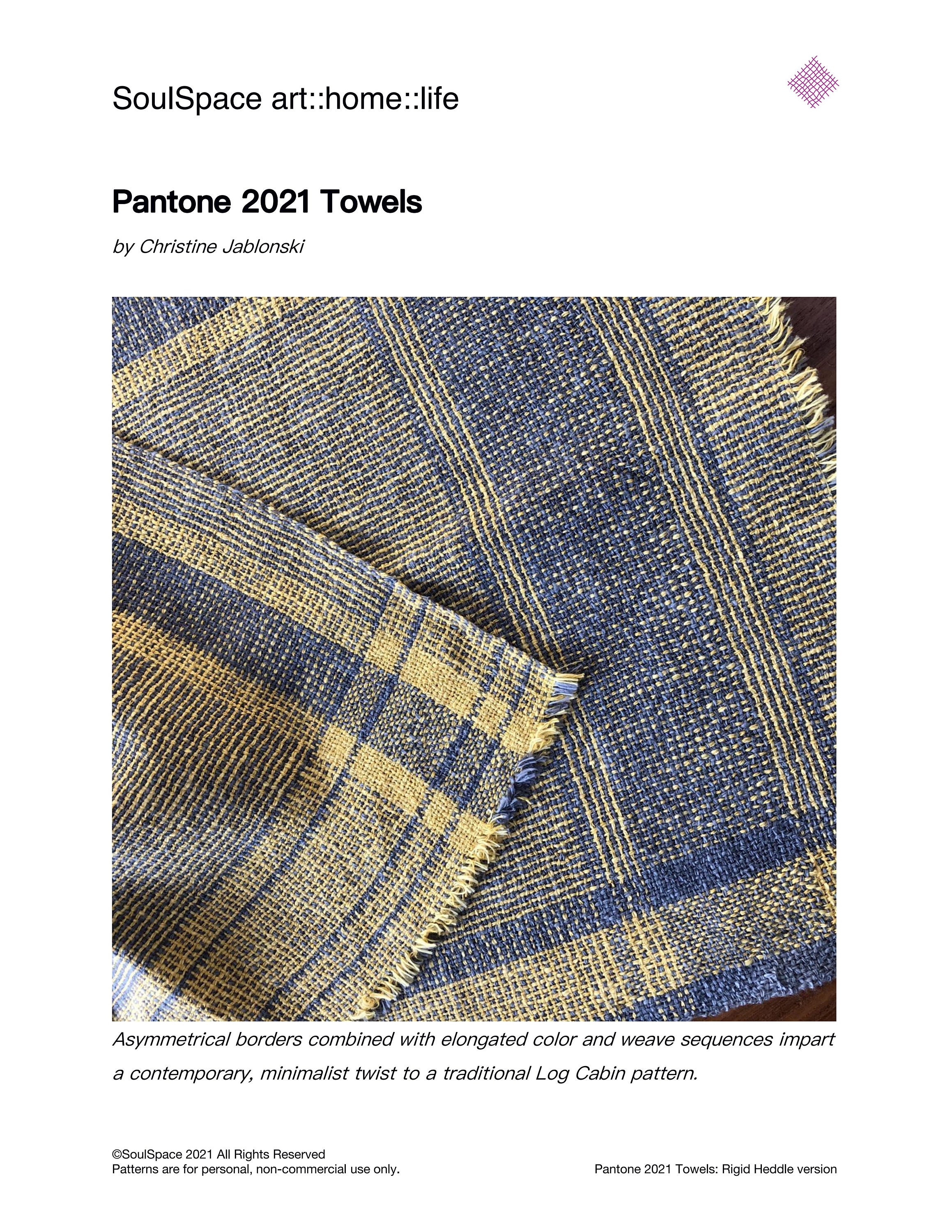 SoulSpace art::home::life

Pantone 2021 Towels

by Christine Jablonski

Asymmetrical borders combined with elongated color and weave sequences impart a contemporary, minimalist twist to a traditional Log Cabin pattern.

©SoulSpace 2021 All Rights Reserved
Patterns are for personal, non-commercial use only.

Pantone 2021 Towels: Rigid Heddle version